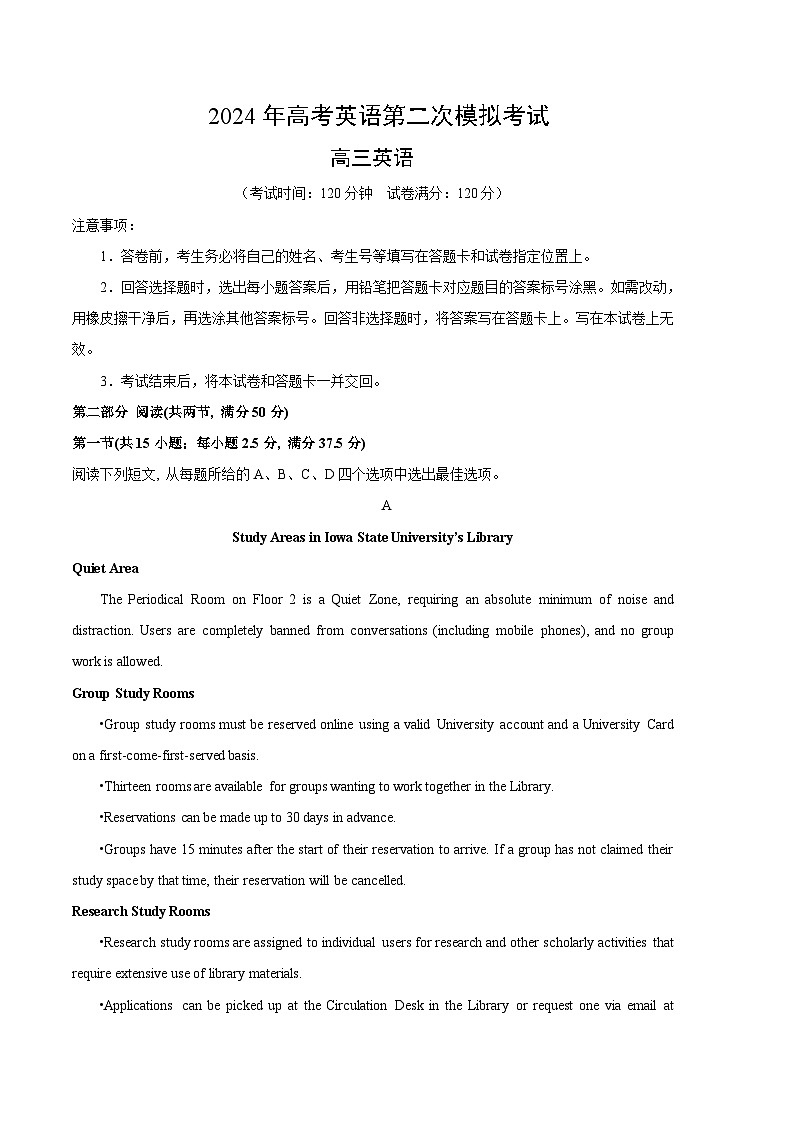 2024年高考英语第二次模拟考试

高三英语

（考试时间：120分钟　试卷满分：120分）

注意事项：

1．答卷前，考生务必将自己的姓名、考生号等填写在答题卡和试卷指定位置上。

2．回答选择题时，选出每小题答案后，用铅笔把答题卡对应题目的答案标号涂黑。如需改动，用橡皮擦干净后，再选涂其他答案标号。回答非选择题时，将答案写在答题卡上。写在本试卷上无效。

3．考试结束后，将本试卷和答题卡一并交回。

第二部分 阅读(共两节, 满分50分)

第一节(共15小题；每小题2.5分, 满分37.5分)

阅读下列短文, 从每题所给的A、B、C、D四个选项中选出最佳选项。

A

Study Areas in Iowa State University's Library

Quiet Area

The Periodical Room on Floor 2 is a Quiet Zone, requiring an absolute minimum of noise and distraction. Users are completely banned from conversations (including mobile phones), and no group work is allowed.

Group Study Rooms

•Group study rooms must be reserved online using a valid University account and a University Card on a first-come-first-served basis.

•Thirteen rooms are available for groups wanting to work together in the Library.

•Reservations can be made up to 30 days in advance.

•Groups have 15 minutes after the start of their reservation to arrive. If a group has not claimed their study space by that time, their reservation will be cancelled.

Research Study Rooms

•Research study rooms are assigned to individual users for research and other scholarly activities that require extensive use of library materials.

•Applications can be picked up at the Circulation Desk in the Library or request one via email at